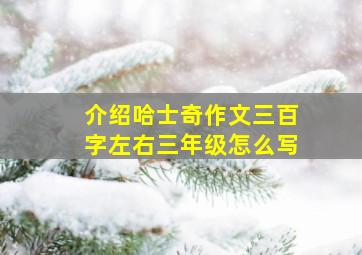 介绍哈士奇作文三百字左右三年级怎么写